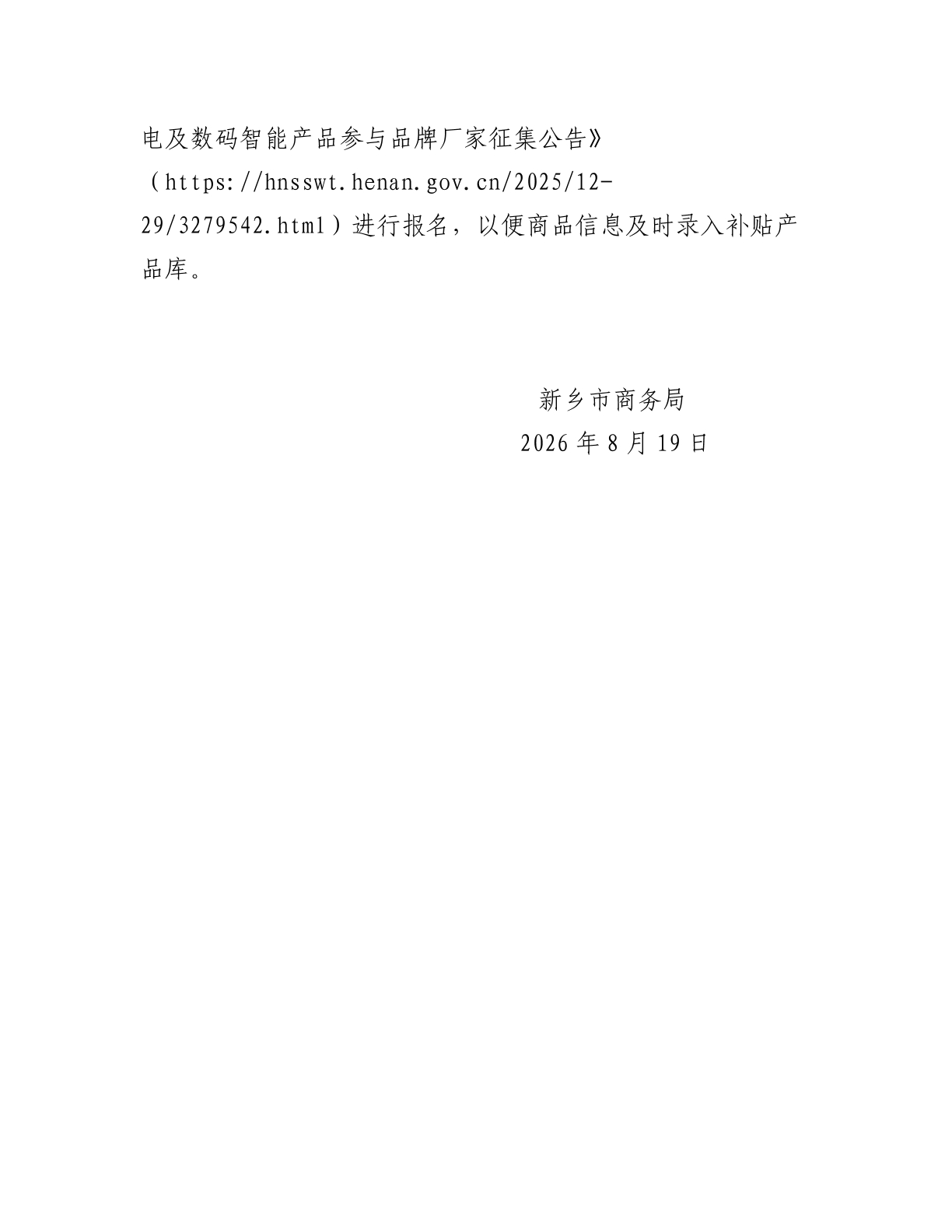 电及数码智能产品参与品牌厂家征集公告》（https://hnsswt.henan.gov.cn/2025/12-29/3279542.html）进行报名，以便商品信息及时录入补贴产品库。

新乡市商务局
2026 年 8 月 19 日